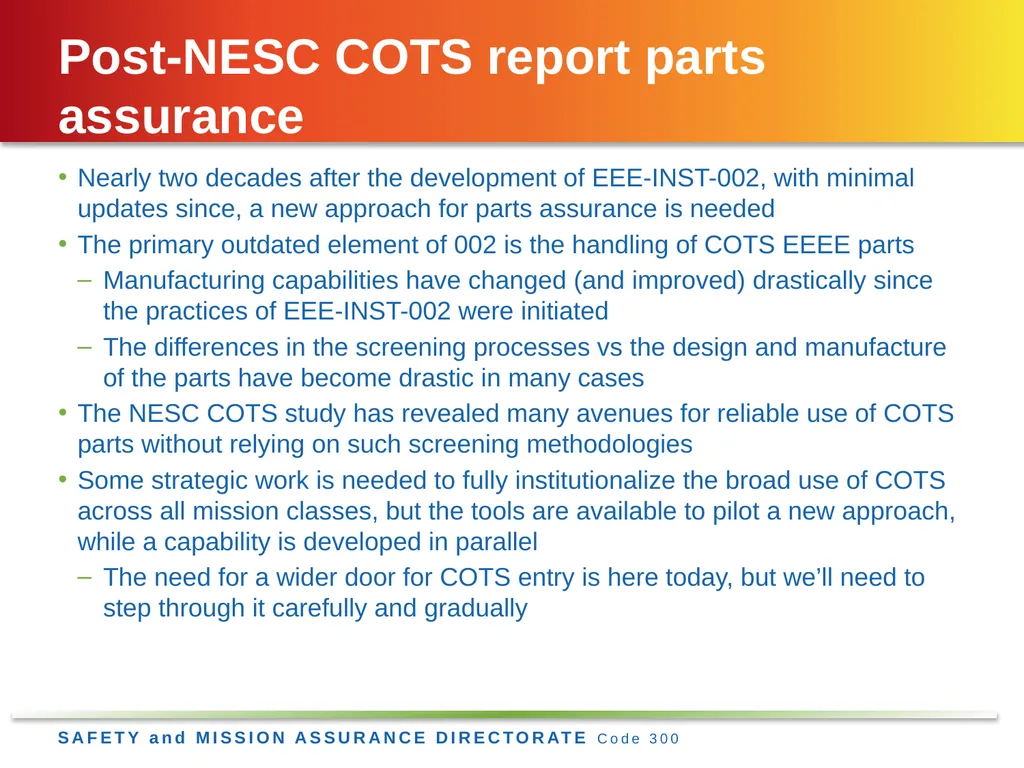 Post-NESC COTS report parts assurance

• Nearly two decades after the development of EEE-INST-002, with minimal updates since, a new approach for parts assurance is needed
• The primary outdated element of 002 is the handling of COTS EEEE parts
– Manufacturing capabilities have changed (and improved) drastically since the practices of EEE-INST-002 were initiated
– The differences in the screening processes vs the design and manufacture of the parts have become drastic in many cases
• The NESC COTS study has revealed many avenues for reliable use of COTS parts without relying on such screening methodologies
• Some strategic work is needed to fully institutionalize the broad use of COTS across all mission classes, but the tools are available to pilot a new approach, while a capability is developed in parallel
– The need for a wider door for COTS entry is here today, but we'll need to step through it carefully and gradually

SAFETY and MISSION ASSURANCE DIRECTORATE Code 300